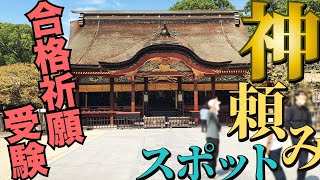 合格祈願
受験

神頼み
スポット